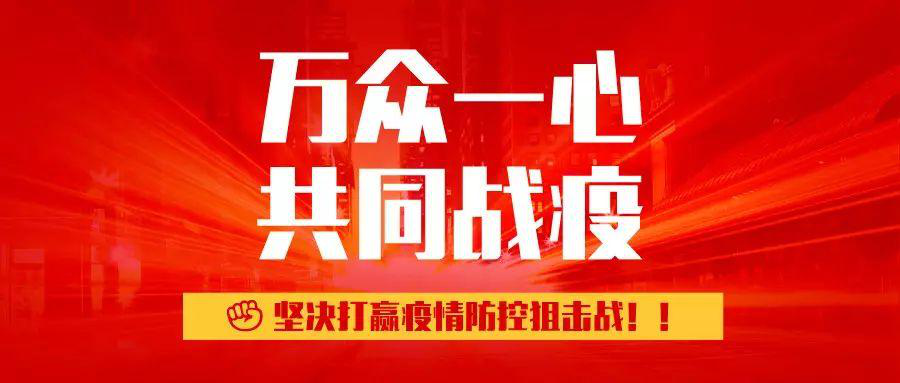 万众一心
共同战疫

坚决打赢疫情防控狙击战！！